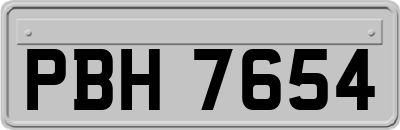 PBH 7654